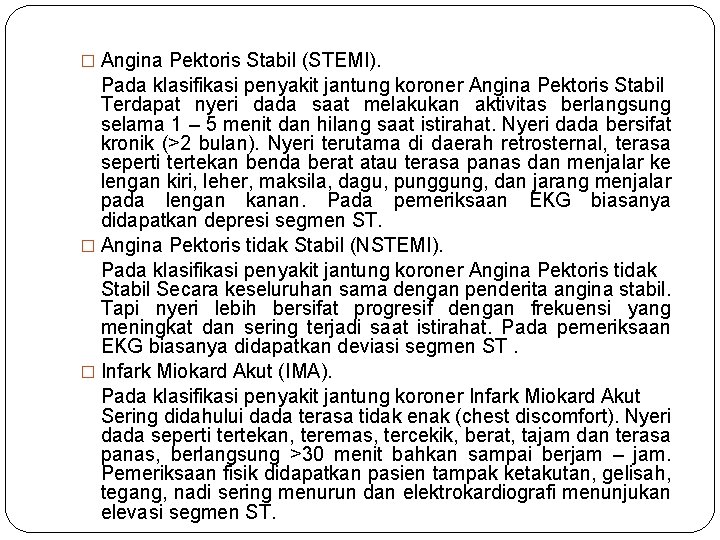 □ Angina Pektoris Stabil (STEMI).

Pada klasifikasi penyakit jantung koroner Angina Pektoris Stabil Terdapat nyeri dada saat melakukan aktivitas berlangsung selama 1 – 5 menit dan hilang saat istirahat. Nyeri dada bersifat kronik (>2 bulan). Nyeri terutama di daerah retrosternal, terasa seperti tertekan benda berat atau terasa panas dan menjalar ke lengan kiri, leher, maksila, dagu, punggung, dan jarang menjalar pada lengan kanan. Pada pemeriksaan EKG biasanya didapatkan depresi segmen ST.

□ Angina Pektoris tidak Stabil (NSTEMI).

Pada klasifikasi penyakit jantung koroner Angina Pektoris tidak Stabil Secara keseluruhan sama dengan penderita angina stabil. Tapi nyeri lebih bersifat progresif dengan frekuensi yang meningkat dan sering terjadi saat istirahat. Pada pemeriksaan EKG biasanya didapatkan deviasi segmen ST .

□ Infark Miokard Akut (IMA).

Pada klasifikasi penyakit jantung koroner Infark Miokard Akut Sering didahului dada terasa tidak enak (chest discomfort). Nyeri dada seperti tertekan, teremas, tercekik, berat, tajam dan terasa panas, berlangsung >30 menit bahkan sampai berjam – jam. Pemeriksaan fisik didapatkan pasien tampak ketakutan, gelisah, tegang, nadi sering menurun dan elektrokardiografi menunjukan elevasi segmen ST.